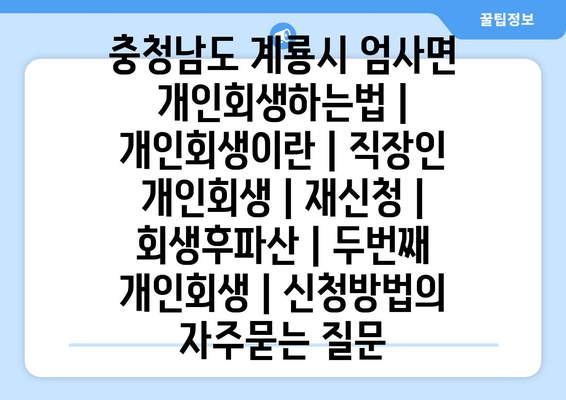 꿀팁정보

충청남도 계룡시 엄사면 개인회생하는법 | 개인회생이란 | 직장인 개인회생 | 재신청 | 회생후파산 | 두번째 개인회생 | 신청방법의 자주묻는 질문